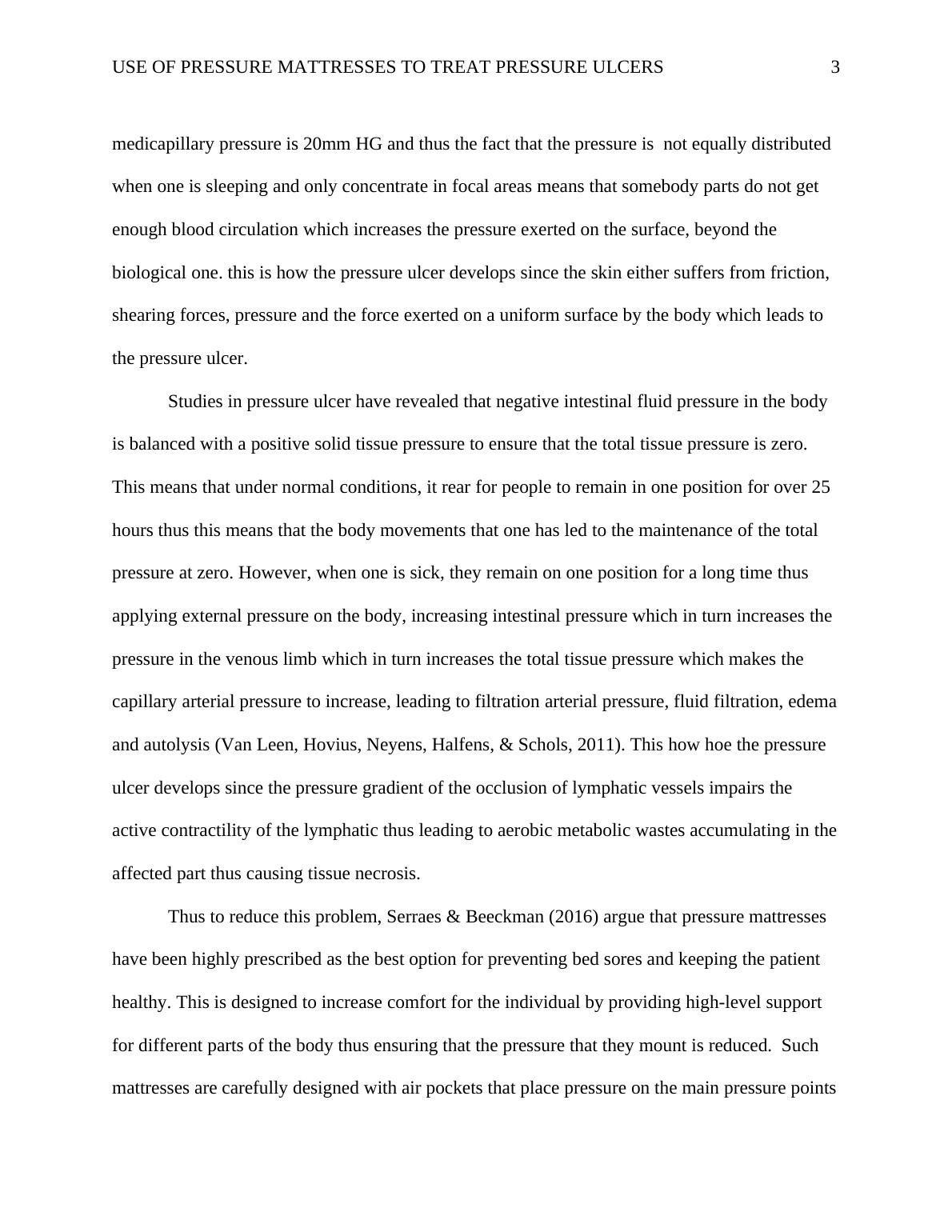 USE OF PRESSURE MATTRESSES TO TREAT PRESSURE ULCERS 3

medicapillary pressure is 20mm HG and thus the fact that the pressure is not equally distributed when one is sleeping and only concentrate in focal areas means that somebody parts do not get enough blood circulation which increases the pressure exerted on the surface, beyond the biological one. this is how the pressure ulcer develops since the skin either suffers from friction, shearing forces, pressure and the force exerted on a uniform surface by the body which leads to the pressure ulcer.

Studies in pressure ulcer have revealed that negative intestinal fluid pressure in the body is balanced with a positive solid tissue pressure to ensure that the total tissue pressure is zero. This means that under normal conditions, it rear for people to remain in one position for over 25 hours thus this means that the body movements that one has led to the maintenance of the total pressure at zero. However, when one is sick, they remain on one position for a long time thus applying external pressure on the body, increasing intestinal pressure which in turn increases the pressure in the venous limb which in turn increases the total tissue pressure which makes the capillary arterial pressure to increase, leading to filtration arterial pressure, fluid filtration, edema and autolysis (Van Leen, Hovius, Neyens, Halfens, & Schols, 2011). This how hoe the pressure ulcer develops since the pressure gradient of the occlusion of lymphatic vessels impairs the active contractility of the lymphatic thus leading to aerobic metabolic wastes accumulating in the affected part thus causing tissue necrosis.

Thus to reduce this problem, Serraes & Beeckman (2016) argue that pressure mattresses have been highly prescribed as the best option for preventing bed sores and keeping the patient healthy. This is designed to increase comfort for the individual by providing high-level support for different parts of the body thus ensuring that the pressure that they mount is reduced. Such mattresses are carefully designed with air pockets that place pressure on the main pressure points